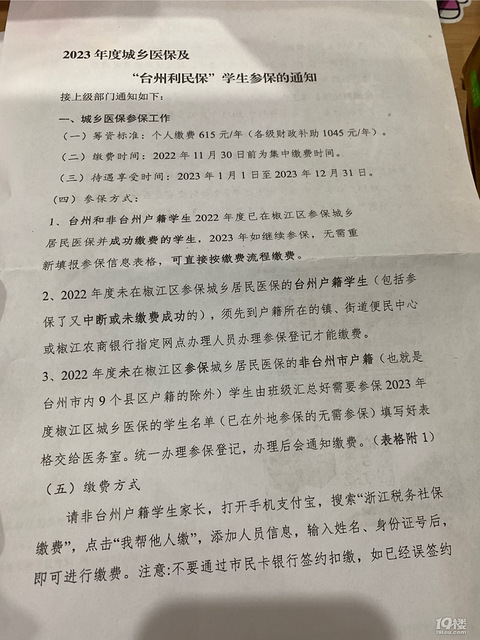 2023 年度城乡医保及

“台州利民保”学生参保的通知

接上级部门通知如下：

一、城乡医保参保工作

（一）筹资标准：个人缴费 615 元/年（各级财政补助 1045 元/年）。

（二）缴费时间：2022 年 11 月 30 日前为集中缴费时间。

（三）待遇享受时间：2023 年 1 月 1 日至 2023 年 12 月 31 日。

（四）参保方式：

1、台州和非台州户籍学生 2022 年度已在椒江区参保城乡居民医保并成功缴费的学生，2023 年如继续参保，无需重新填报参保信息表格，可直接按缴费流程缴费。

2、2022 年度未在椒江区参保城乡居民医保的台州户籍学生（包括参保了又中断或未缴费成功的），须先到户籍所在的镇、街道便民中心或椒江农商银行指定网点办理人员办理参保登记才能缴费。

3、2022 年度未在椒江区参保城乡居民医保的非台州市户籍（也就是台州市内 9 个县区户籍的除外）学生由班级汇总好需要参保 2023 年度椒江区城乡医保的学生名单（已在外地参保的无需参保）填写好表格交给医务室。统一办理参保登记，办理后会通知缴费。（表格附 1）

（五）缴费方式

请非台州户籍学生家长，打开手机支付宝，搜索“浙江税务社保缴费”，点击“我帮他人缴”，添加人员信息，输入姓名、身份证号后，即可进行缴费。注意:不要通过市民卡银行签约扣缴，如已经误签约

19楼